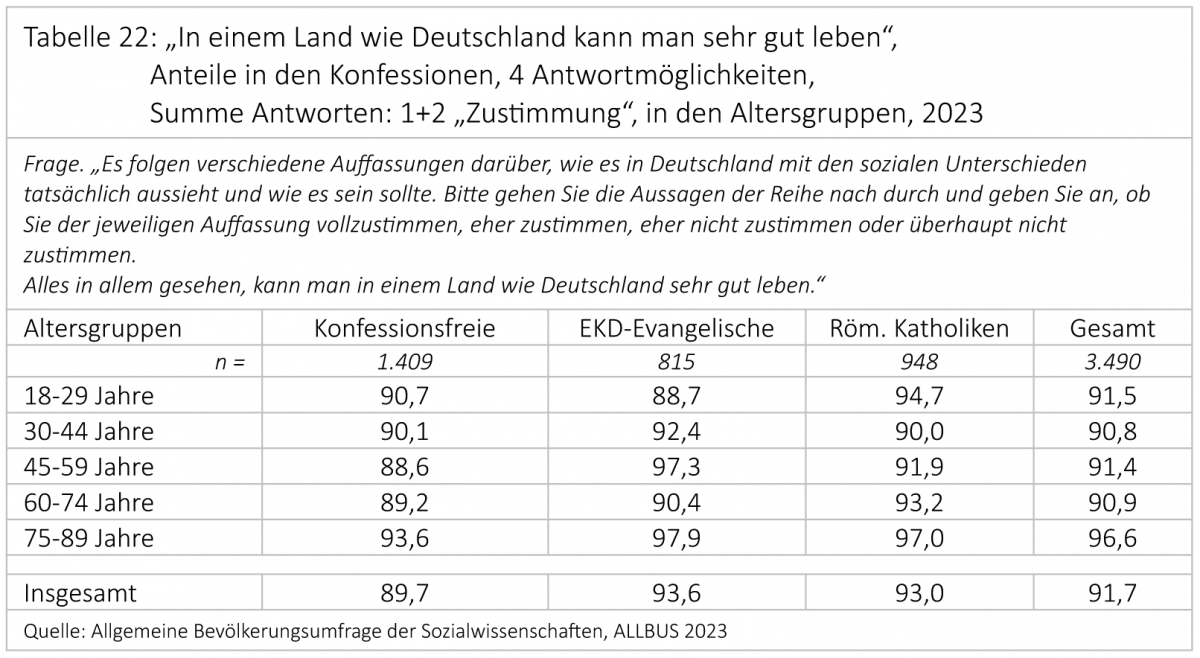 Tabelle 22: „In einem Land wie Deutschland kann man sehr gut leben“,
Anteile in den Konfessionen, 4 Antwortmöglichkeiten,
Summe Antworten: 1+2 „Zustimmung“, in den Altersgruppen, 2023

Frage. „Es folgen verschiedene Auffassungen darüber, wie es in Deutschland mit den sozialen Unterschieden tatsächlich aussieht und wie es sein sollte. Bitte gehen Sie die Aussagen der Reihe nach durch und geben Sie an, ob Sie der jeweiligen Auffassung vollzustimmen, eher zustimmen, eher nicht zustimmen oder überhaupt nicht zustimmen.
Alles in allem gesehen, kann man in einem Land wie Deutschland sehr gut leben.“

| Altersgruppen | Konfessionsfreie | EKD-Evangelische | Röm. Katholiken | Gesamt |
|---|---|---|---|---|
| n = | 1.409 | 815 | 948 | 3.490 |
| 18-29 Jahre | 90,7 | 88,7 | 94,7 | 91,5 |
| 30-44 Jahre | 90,1 | 92,4 | 90,0 | 90,8 |
| 45-59 Jahre | 88,6 | 97,3 | 91,9 | 91,4 |
| 60-74 Jahre | 89,2 | 90,4 | 93,2 | 90,9 |
| 75-89 Jahre | 93,6 | 97,9 | 97,0 | 96,6 |
| Insgesamt | 89,7 | 93,6 | 93,0 | 91,7 |

Quelle: Allgemeine Bevölkerungsumfrage der Sozialwissenschaften, ALLBUS 2023